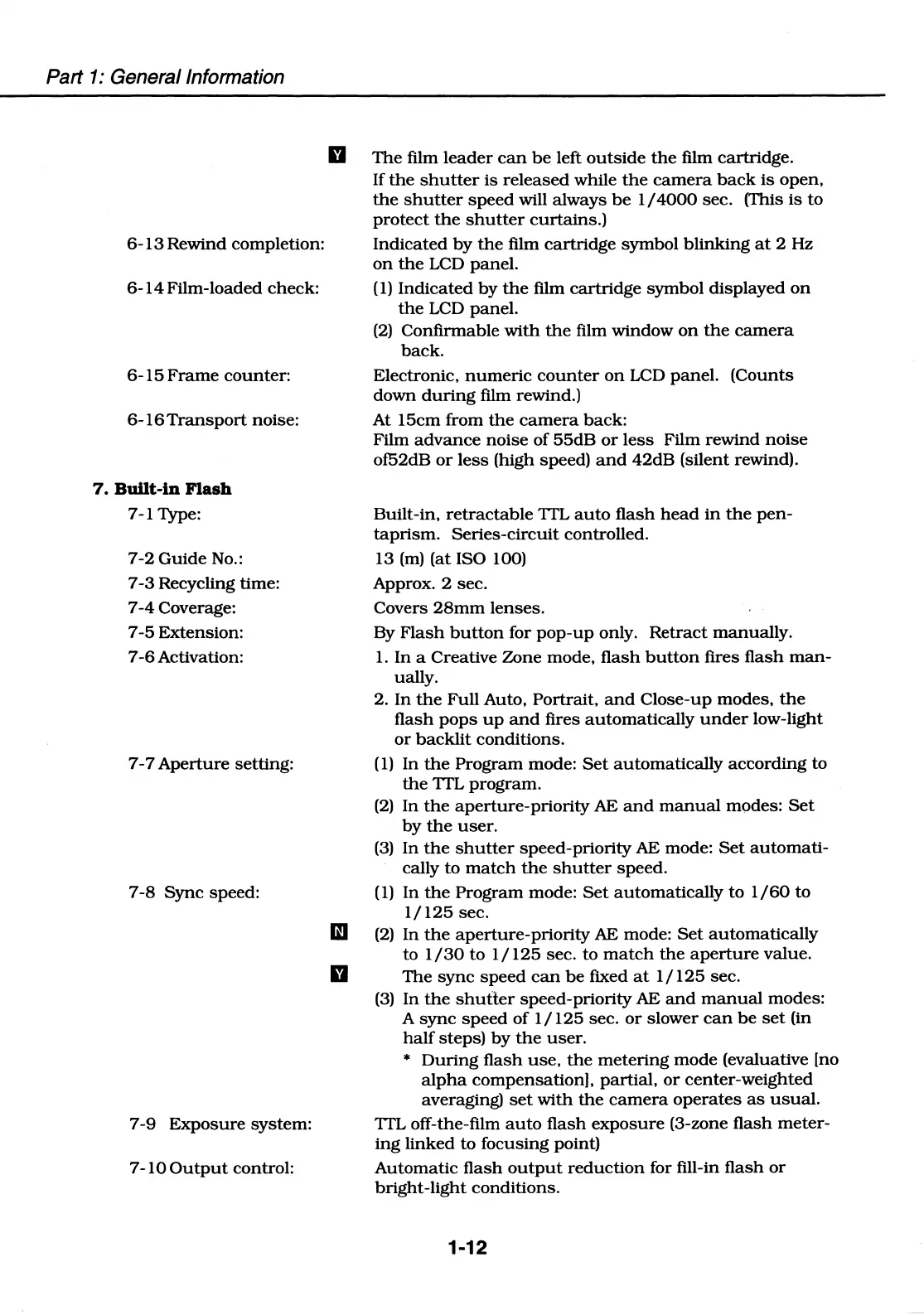 Part 1: General Information

Y The film leader can be left outside the film cartridge. If the shutter is released while the camera back is open, the shutter speed will always be 1/4000 sec. (This is to protect the shutter curtains.)

6-13 Rewind completion: Indicated by the film cartridge symbol blinking at 2 Hz on the LCD panel.

6-14 Film-loaded check: (1) Indicated by the film cartridge symbol displayed on the LCD panel.
(2) Confirmable with the film window on the camera back.

6-15 Frame counter: Electronic, numeric counter on LCD panel. (Counts down during film rewind.)

6-16 Transport noise: At 15cm from the camera back:
Film advance noise of 55dB or less Film rewind noise of52dB or less (high speed) and 42dB (silent rewind).

7. Built-in Flash

7-1 Type: Built-in, retractable TTL auto flash head in the pentaprism. Series-circuit controlled.

7-2 Guide No.: 13 (m) (at ISO 100)

7-3 Recycling time: Approx. 2 sec.

7-4 Coverage: Covers 28mm lenses.

7-5 Extension: By Flash button for pop-up only. Retract manually.

7-6 Activation: 1. In a Creative Zone mode, flash button fires flash manually.
2. In the Full Auto, Portrait, and Close-up modes, the flash pops up and fires automatically under low-light or backlit conditions.

7-7 Aperture setting: (1) In the Program mode: Set automatically according to the TTL program.
(2) In the aperture-priority AE and manual modes: Set by the user.
(3) In the shutter speed-priority AE mode: Set automatically to match the shutter speed.

7-8 Sync speed: (1) In the Program mode: Set automatically to 1/60 to 1/125 sec.
N (2) In the aperture-priority AE mode: Set automatically to 1/30 to 1/125 sec. to match the aperture value.
Y The sync speed can be fixed at 1/125 sec.
(3) In the shutter speed-priority AE and manual modes: A sync speed of 1/125 sec. or slower can be set (in half steps) by the user.
* During flash use, the metering mode (evaluative [no alpha compensation], partial, or center-weighted averaging) set with the camera operates as usual.

7-9 Exposure system: TTL off-the-film auto flash exposure (3-zone flash metering linked to focusing point)

7-10 Output control: Automatic flash output reduction for fill-in flash or bright-light conditions.

1-12